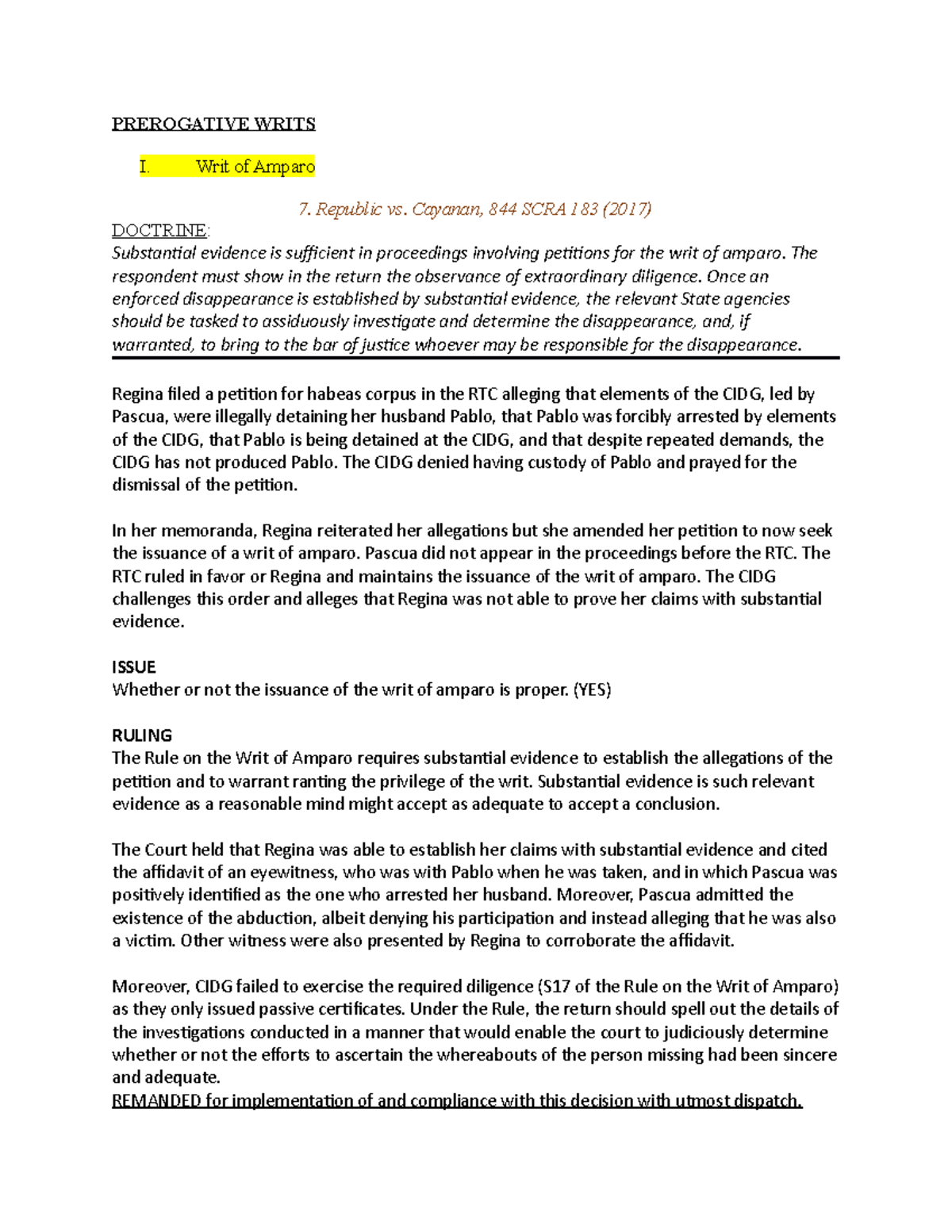 PREROGATIVE WRITS

I. Writ of Amparo

7. Republic vs. Cayanan, 844 SCRA 183 (2017)

DOCTRINE:
Substantial evidence is sufficient in proceedings involving petitions for the writ of amparo. The respondent must show in the return the observance of extraordinary diligence. Once an enforced disappearance is established by substantial evidence, the relevant State agencies should be tasked to assiduously investigate and determine the disappearance, and, if warranted, to bring to the bar of justice whoever may be responsible for the disappearance.

Regina filed a petition for habeas corpus in the RTC alleging that elements of the CIDG, led by Pascua, were illegally detaining her husband Pablo, that Pablo was forcibly arrested by elements of the CIDG, that Pablo is being detained at the CIDG, and that despite repeated demands, the CIDG has not produced Pablo. The CIDG denied having custody of Pablo and prayed for the dismissal of the petition.

In her memoranda, Regina reiterated her allegations but she amended her petition to now seek the issuance of a writ of amparo. Pascua did not appear in the proceedings before the RTC. The RTC ruled in favor or Regina and maintains the issuance of the writ of amparo. The CIDG challenges this order and alleges that Regina was not able to prove her claims with substantial evidence.

ISSUE
Whether or not the issuance of the writ of amparo is proper. (YES)

RULING
The Rule on the Writ of Amparo requires substantial evidence to establish the allegations of the petition and to warrant ranting the privilege of the writ. Substantial evidence is such relevant evidence as a reasonable mind might accept as adequate to accept a conclusion.

The Court held that Regina was able to establish her claims with substantial evidence and cited the affidavit of an eyewitness, who was with Pablo when he was taken, and in which Pascua was positively identified as the one who arrested her husband. Moreover, Pascua admitted the existence of the abduction, albeit denying his participation and instead alleging that he was also a victim. Other witness were also presented by Regina to corroborate the affidavit.

Moreover, CIDG failed to exercise the required diligence (S17 of the Rule on the Writ of Amparo) as they only issued passive certificates. Under the Rule, the return should spell out the details of the investigations conducted in a manner that would enable the court to judiciously determine whether or not the efforts to ascertain the whereabouts of the person missing had been sincere and adequate.
REMANDED for implementation of and compliance with this decision with utmost dispatch.